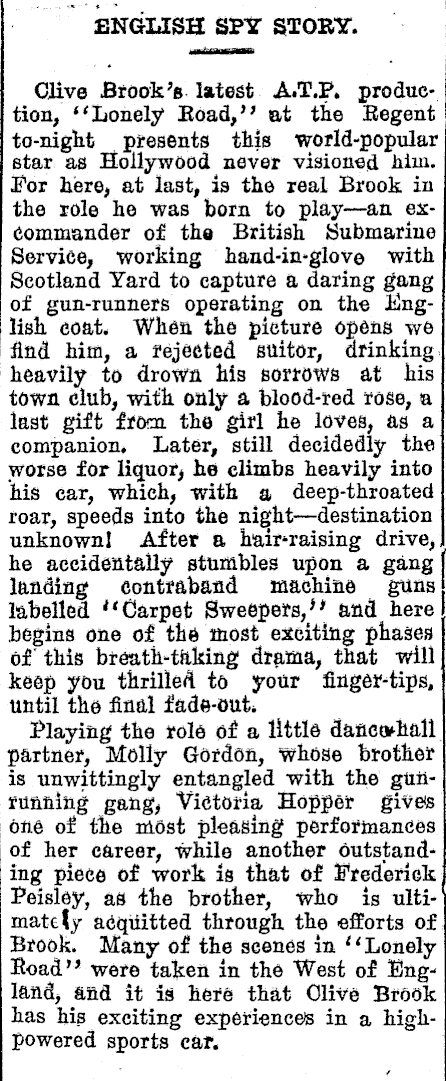 ENGLISH SPY STORY.

Clive Brook's latest A.T.P. production, "Lonely Road," at the Regent to-night presents this world-popular star as Hollywood never visioned him. For here, at last, is the real Brook in the role he was born to play—an ex-commander of the British Submarine Service, working hand-in-glove with Scotland Yard to capture a daring gang of gun-runners operating on the English coat. When the picture opens we find him, a rejected suitor, drinking heavily to drown his sorrows at his town club, with only a blood-red rose, a last gift from the girl he loves, as a companion. Later, still decidedly the worse for liquor, he climbs heavily into his car, which, with a deep-throated roar, speeds into the night—destination unknown! After a hair-raising drive, he accidentally stumbles upon a gang landing contraband machine guns labelled "Carpet Sweepers," and here begins one of the most exciting phases of this breath-taking drama, that will keep you thrilled to your finger-tips, until the final fade-out.

Playing the role of a little dance-hall partner, Molly Gordon, whose brother is unwittingly entangled with the gun-running gang, Victoria Hopper gives one of the most pleasing performances of her career, while another outstanding piece of work is that of Frederick Peisley, as the brother, who is ultimately acquitted through the efforts of Brook. Many of the scenes in "Lonely Road" were taken in the West of England, and it is here that Clive Brook has his exciting experiences in a high-powered sports car.